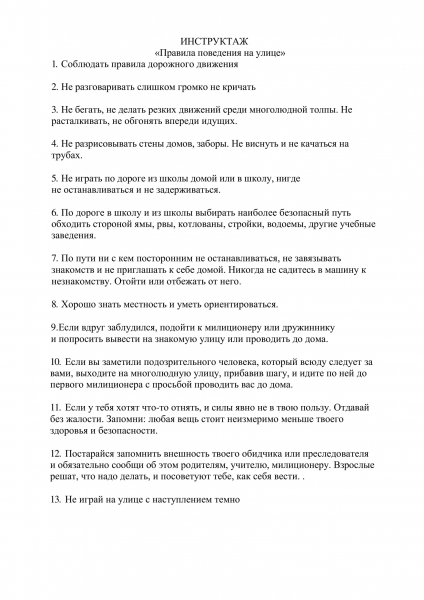 ИНСТРУКТАЖ
«Правила поведения на улице»
1. Соблюдать правила дорожного движения

2. Не разговаривать слишком громко не кричать

3. Не бегать, не делать резких движений среди многолюдной толпы. Не расталкивать, не обгонять впереди идущих.

4. Не разрисовывать стены домов, заборы. Не виснуть и не качаться на трубах.

5. Не играть по дороге из школы домой или в школу, нигде не останавливаться и не задерживаться.

6. По дороге в школу и из школы выбирать наиболее безопасный путь обходить стороной ямы, рвы, котлованы, стройки, водоемы, другие учебные заведения.

7. По пути ни с кем посторонним не останавливаться, не завязывать знакомств и не приглашать к себе домой. Никогда не садитесь в машину к незнакомству. Отойти или отбежать от него.

8. Хорошо знать местность и уметь ориентироваться.

9.Если вдруг заблудился, подойти к милиционеру или дружиннику и попросить вывести на знакомую улицу или проводить до дома.

10. Если вы заметили подозрительного человека, который всюду следует за вами, выходите на многолюдную улицу, прибавив шагу, и идите по ней до первого милиционера с просьбой проводить вас до дома.

11. Если у тебя хотят что-то отнять, и силы явно не в твою пользу. Отдавай без жалости. Запомни: любая вещь стоит неизмеримо меньше твоего здоровья и безопасности.

12. Постарайся запомнить внешность твоего обидчика или преследователя и обязательно сообщи об этом родителям, учителю, милиционеру. Взрослые решат, что надо делать, и посоветуют тебе, как себя вести. .

13. Не играй на улице с наступлением темно